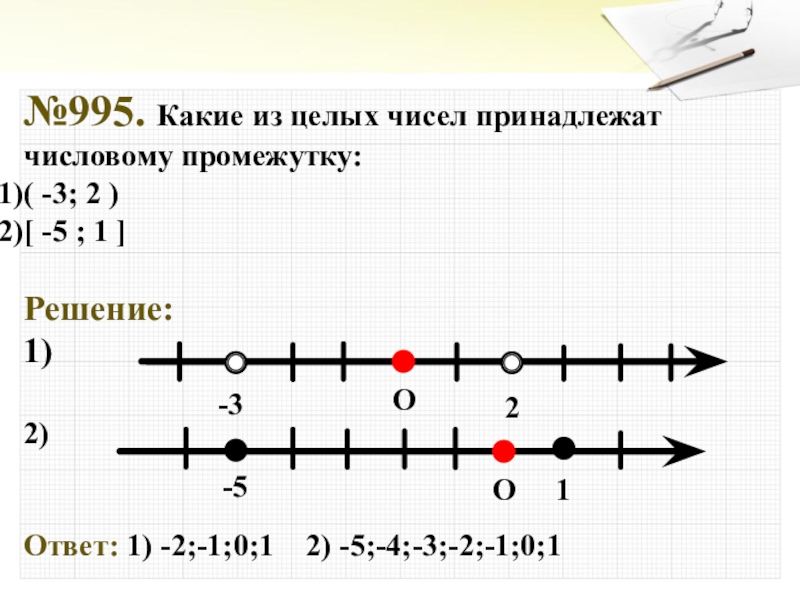 №995. Какие из целых чисел принадлежат числовому промежутку:

1)( -3; 2 )
2)[ -5 ; 1 ]

Решение:

1)

-3
O
2

2)

-5
O
1

Ответ: 1) -2;-1;0;1 2) -5;-4;-3;-2;-1;0;1